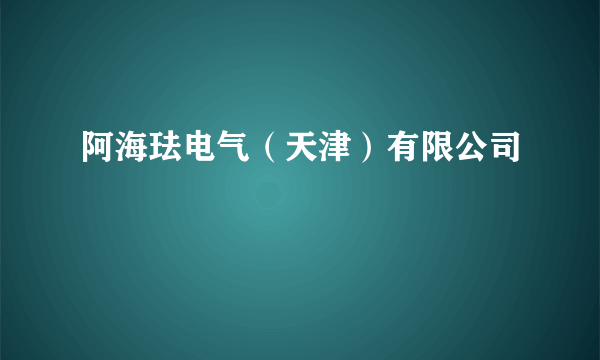 阿海珐电气（天津）有限公司